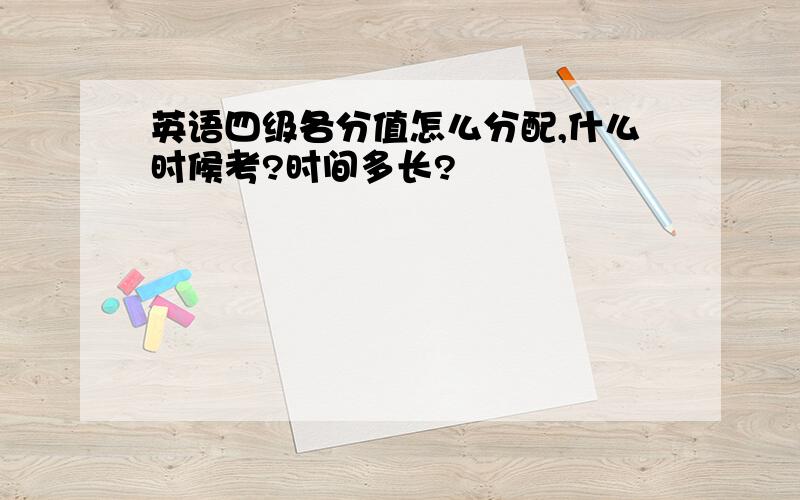 英语四级各分值怎么分配,什么时候考?时间多长?